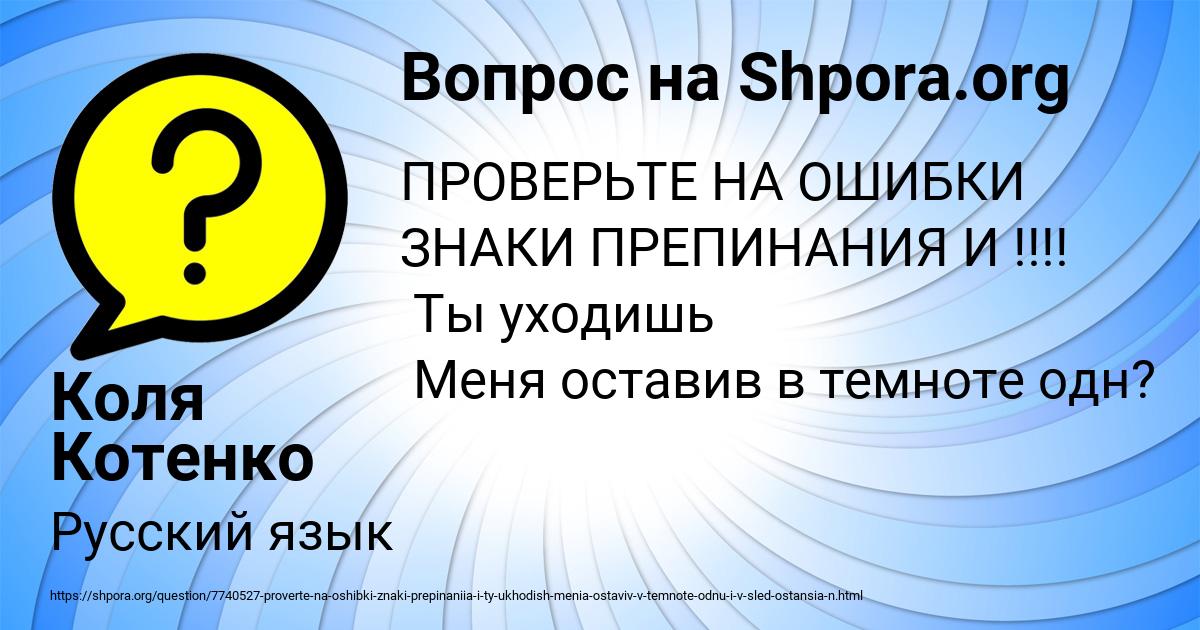 Вопрос на Shpora.org

ПРОВЕРЬТЕ НА ОШИБКИ ЗНАКИ ПРЕПИНАНИЯ И !!!!
Ты уходишь
Меня оставив в темноте одн?

Коля Котенко

Русский язык

https://shpora.org/question/7740527-proverte-na-oshibki-znaki-prepinaniia-i-ty-ukhodish-menia-ostaviv-v-temnote-odnu-i-v-sled-ostansia-n.html